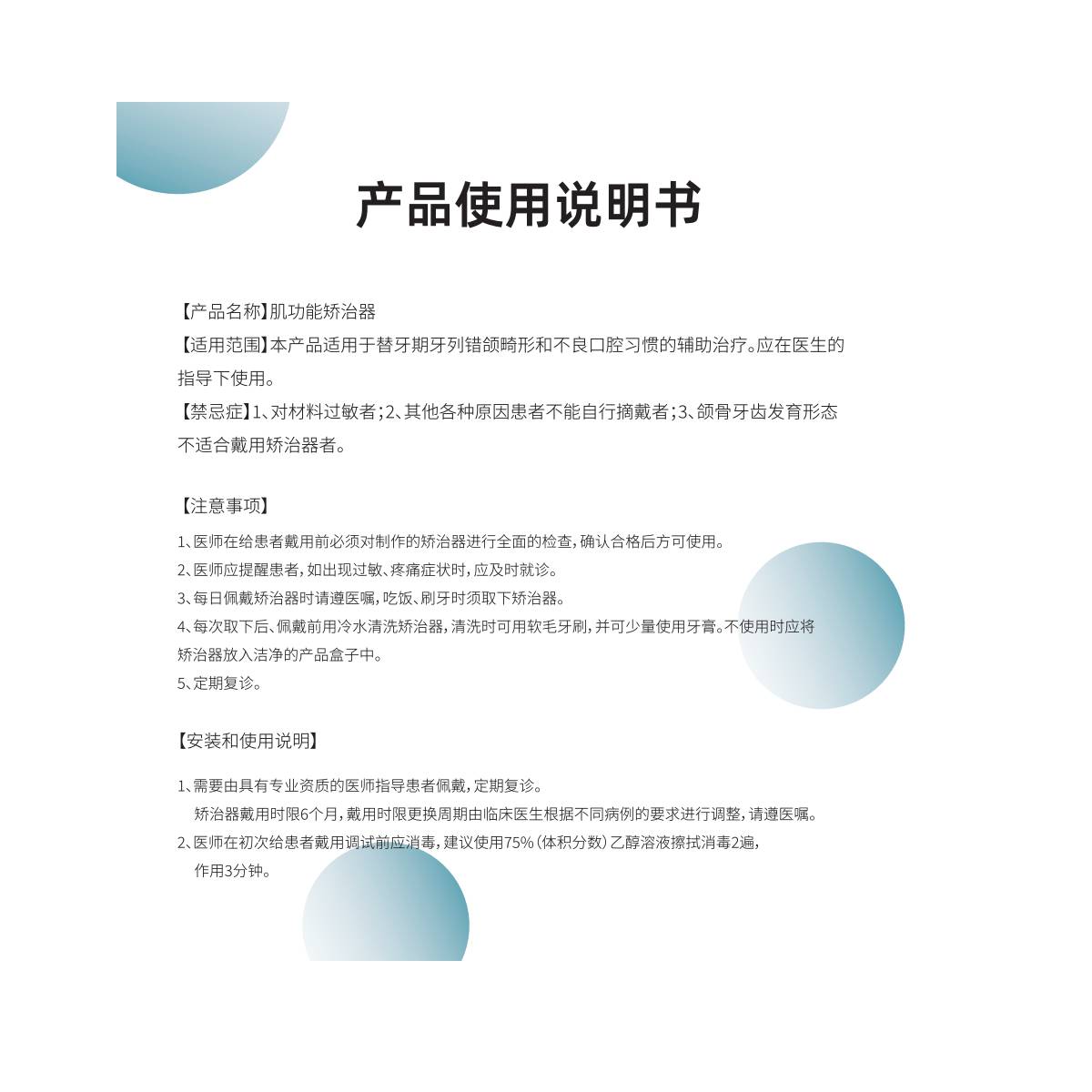 产品使用说明书

【产品名称】肌功能矫治器
【适用范围】本产品适用于替牙期牙列错颌畸形和不良口腔习惯的辅助治疗。应在医生的指导下使用。
【禁忌症】1、对材料过敏者；2、其他各种原因患者不能自行摘戴者；3、颌骨牙齿发育形态不适合戴用矫治器者。

【注意事项】

1、医师在给患者戴用前必须对制作的矫治器进行全面的检查，确认合格后方可使用。
2、医师应提醒患者，如出现过敏、疼痛症状时，应及时就诊。
3、每日佩戴矫治器时请遵医嘱，吃饭、刷牙时须取下矫治器。
4、每次取下后、佩戴前用冷水清洗矫治器，清洗时可用软毛牙刷，并可少量使用牙膏。不使用时应将矫治器放入洁净的产品盒子中。
5、定期复诊。

【安装和使用说明】

1、需要由具有专业资质的医师指导患者佩戴，定期复诊。
矫治器戴用时限6个月，戴用时限更换周期由临床医生根据不同病例的要求进行调整，请遵医嘱。
2、医师在初次给患者戴用调试前应消毒，建议使用75%（体积分数）乙醇溶液擦拭消毒2遍，作用3分钟。